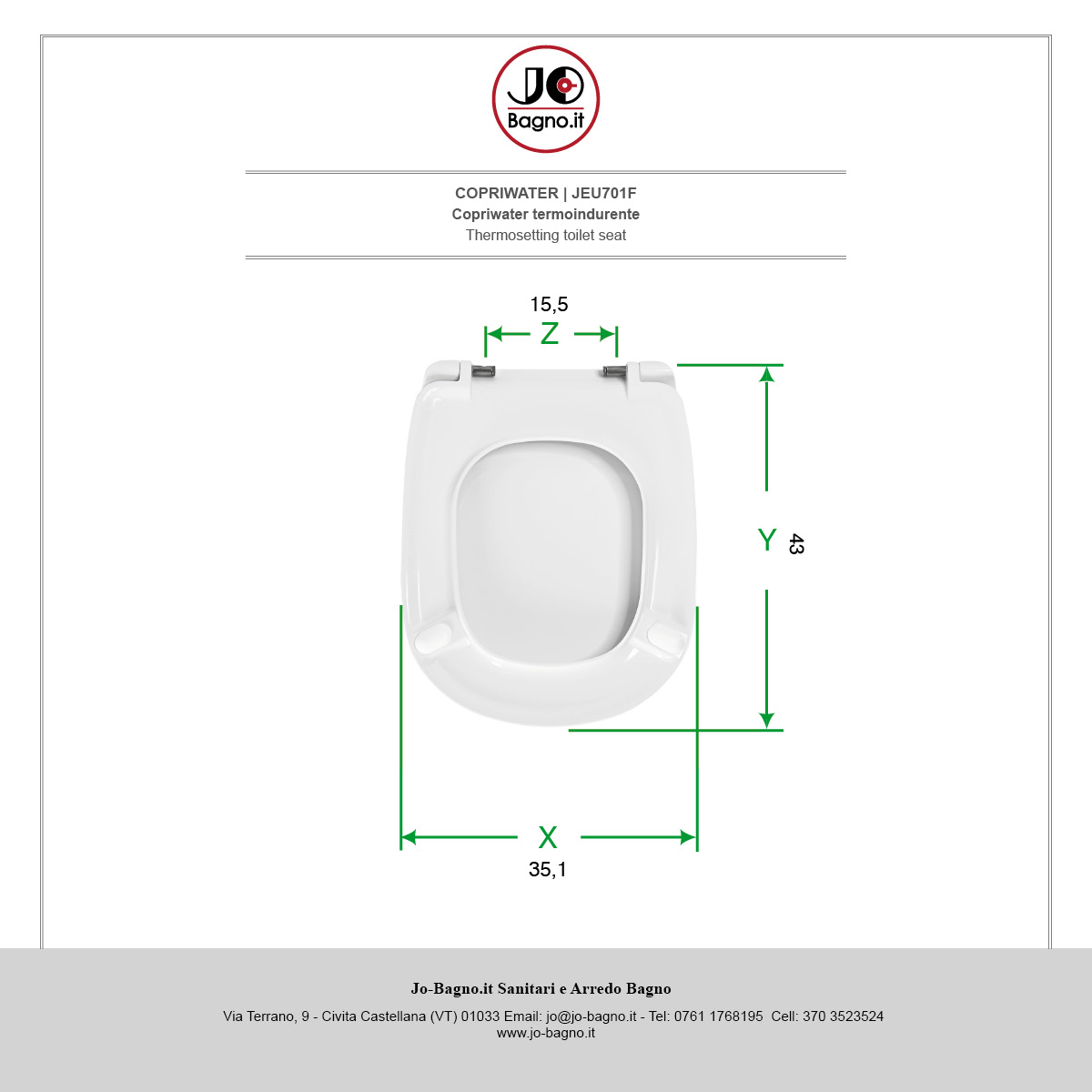 JO
Bagno.it

COPRIWATER | JEU701F
Copriwater termoindurente
Thermosetting toilet seat

15,5
Z
Y
43
X
35,1

Jo-Bagno.it Sanitari e Arredo Bagno
Via Terrano, 9 - Civita Castellana (VT) 01033 Email: jo@jo-bagno.it - Tel: 0761 1768195 Cell: 370 3523524
www.jo-bagno.it